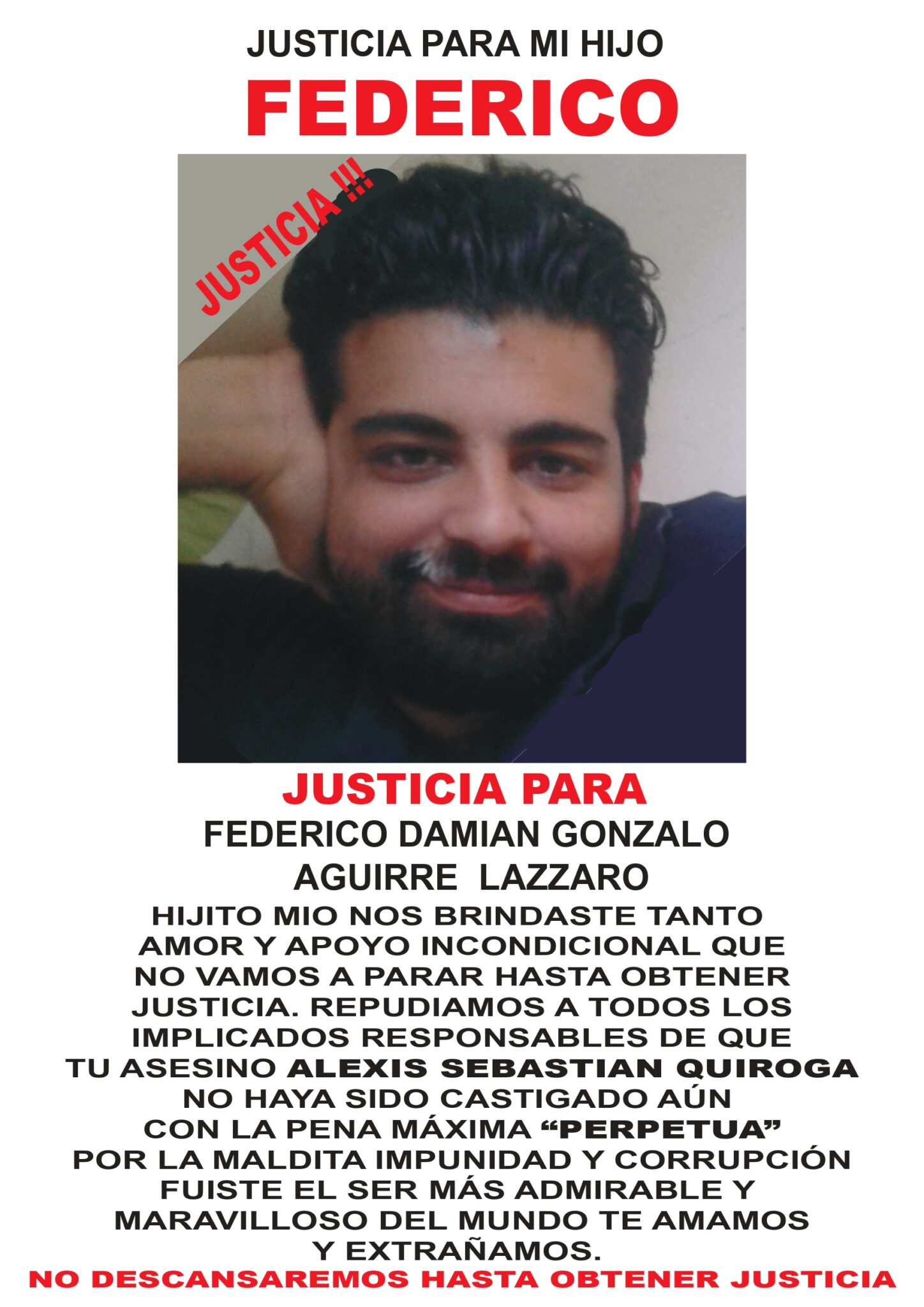 JUSTICIA PARA MI HIJO

FEDERICO

JUSTICIA !!!

JUSTICIA PARA

FEDERICO DAMIAN GONZALO
AGUIRRE LAZZARO

HIJITO MIO NOS BRINDASTE TANTO AMOR Y APOYO INCONDICIONAL QUE NO VAMOS A PARAR HASTA OBTENER JUSTICIA. REPUDIAMOS A TODOS LOS IMPLICADOS RESPONSABLES DE QUE TU ASESINO ALEXIS SEBASTIAN QUIROGA NO HAYA SIDO CASTIGADO AÚN CON LA PENA MÁXIMA "PERPETUA" POR LA MALDITA IMPUNIDAD Y CORRUPCIÓN FUISTE EL SER MÁS ADMIRABLE Y MARAVILLOSO DEL MUNDO TE AMAMOS Y EXTRAÑAMOS.

NO DESCANSAREMOS HASTA OBTENER JUSTICIA